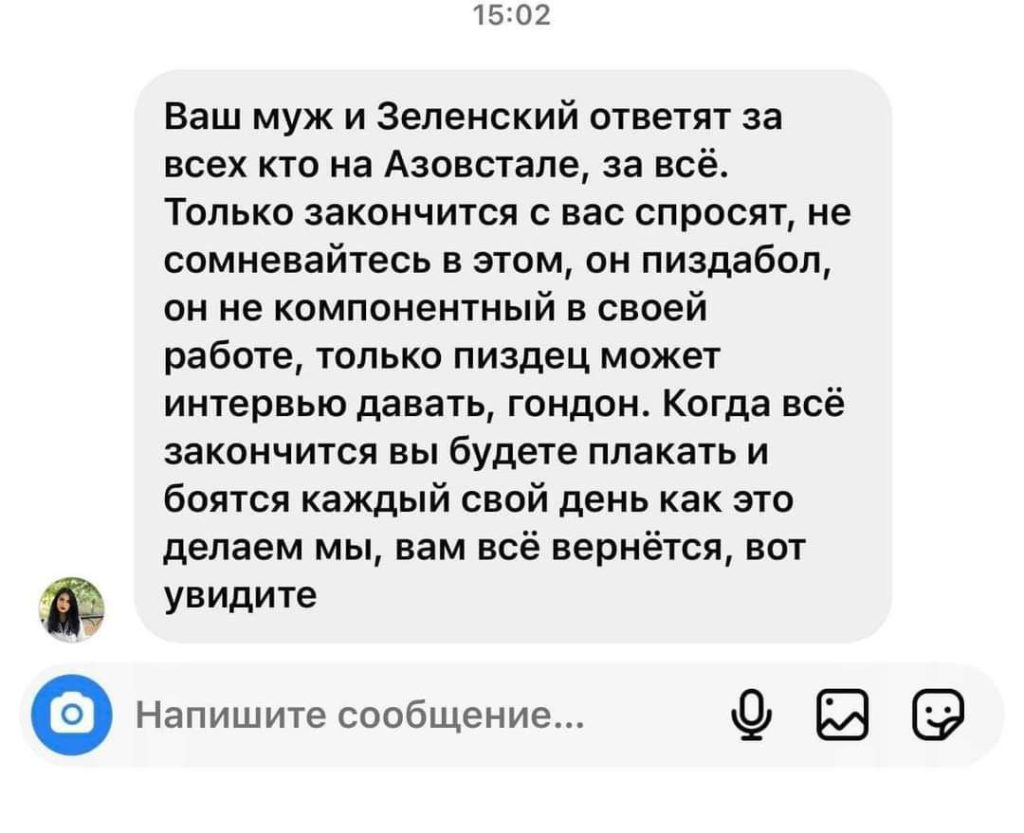 15:02

Ваш муж и Зеленский ответят за всех кто на Азовстале, за всё. Только закончится с вас спросят, не сомневайтесь в этом, он пиздабол, он не компонентный в своей работе, только пиздец может интервью давать, гондон. Когда всё закончится вы будете плакать и боятся каждый свой день как это делаем мы, вам всё вернётся, вот увидите

Напишите сообщение...